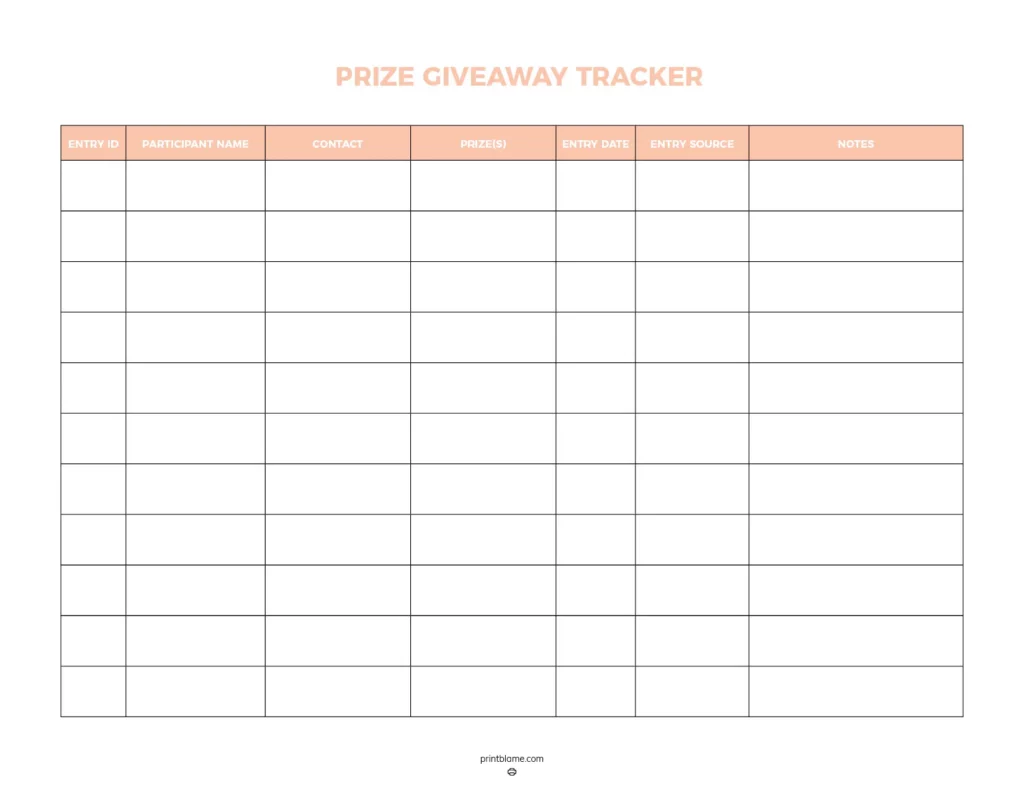 PRIZE GIVEAWAY TRACKER

| ENTRY ID | PARTICIPANT NAME | CONTACT | PRIZE(S) | ENTRY DATE | ENTRY SOURCE | NOTES |
|---|---|---|---|---|---|---|
| | | | | | | |
| | | | | | | |
| | | | | | | |
| | | | | | | |
| | | | | | | |
| | | | | | | |
| | | | | | | |
| | | | | | | |
| | | | | | | |
| | | | | | | |
| | | | | | | |

printblame.com